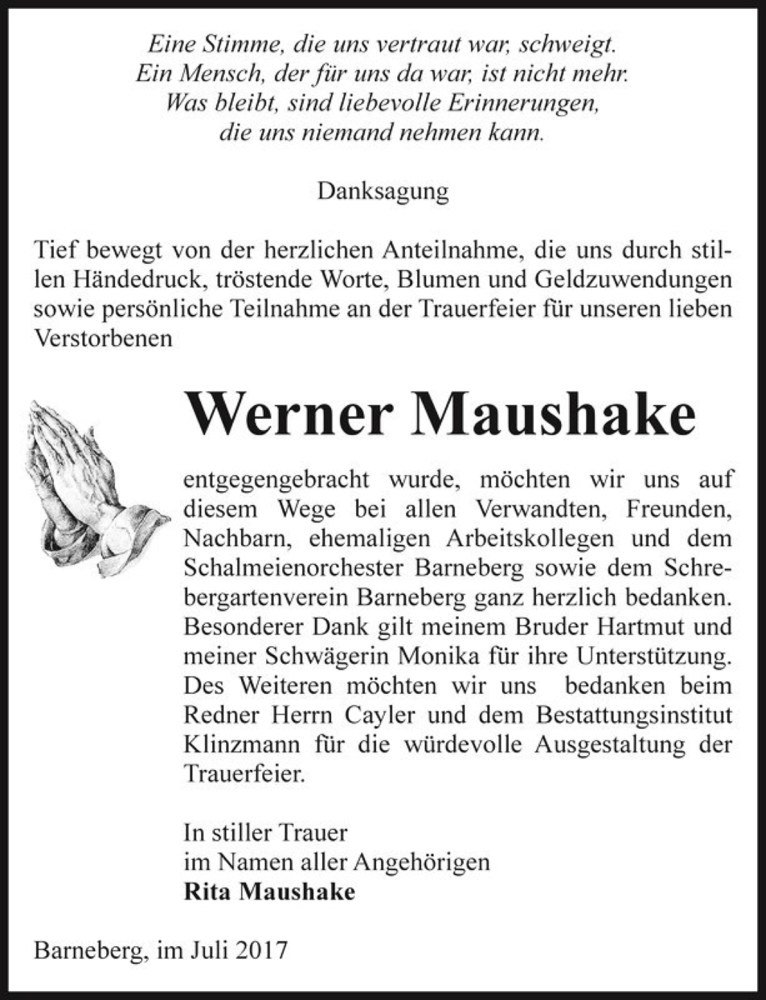 Eine Stimme, die uns vertraut war, schweigt.
Ein Mensch, der für uns da war, ist nicht mehr.
Was bleibt, sind liebevolle Erinnerungen,
die uns niemand nehmen kann.

Danksagung

Tief bewegt von der herzlichen Anteilnahme, die uns durch stillen Händedruck, tröstende Worte, Blumen und Geldzuwendungen sowie persönliche Teilnahme an der Trauerfeier für unseren lieben Verstorbenen

Werner Maushake

entgegengebracht wurde, möchten wir uns auf diesem Wege bei allen Verwandten, Freunden, Nachbarn, ehemaligen Arbeitskollegen und dem Schalmeienorchester Barneberg sowie dem Schrebergartenverein Barneberg ganz herzlich bedanken. Besonderer Dank gilt meinem Bruder Hartmut und meiner Schwägerin Monika für ihre Unterstützung. Des Weiteren möchten wir uns bedanken beim Redner Herrn Cayler und dem Bestattungsinstitut Klinzmann für die würdevolle Ausgestaltung der Trauerfeier.

In stiller Trauer
im Namen aller Angehörigen
Rita Maushake

Barneberg, im Juli 2017